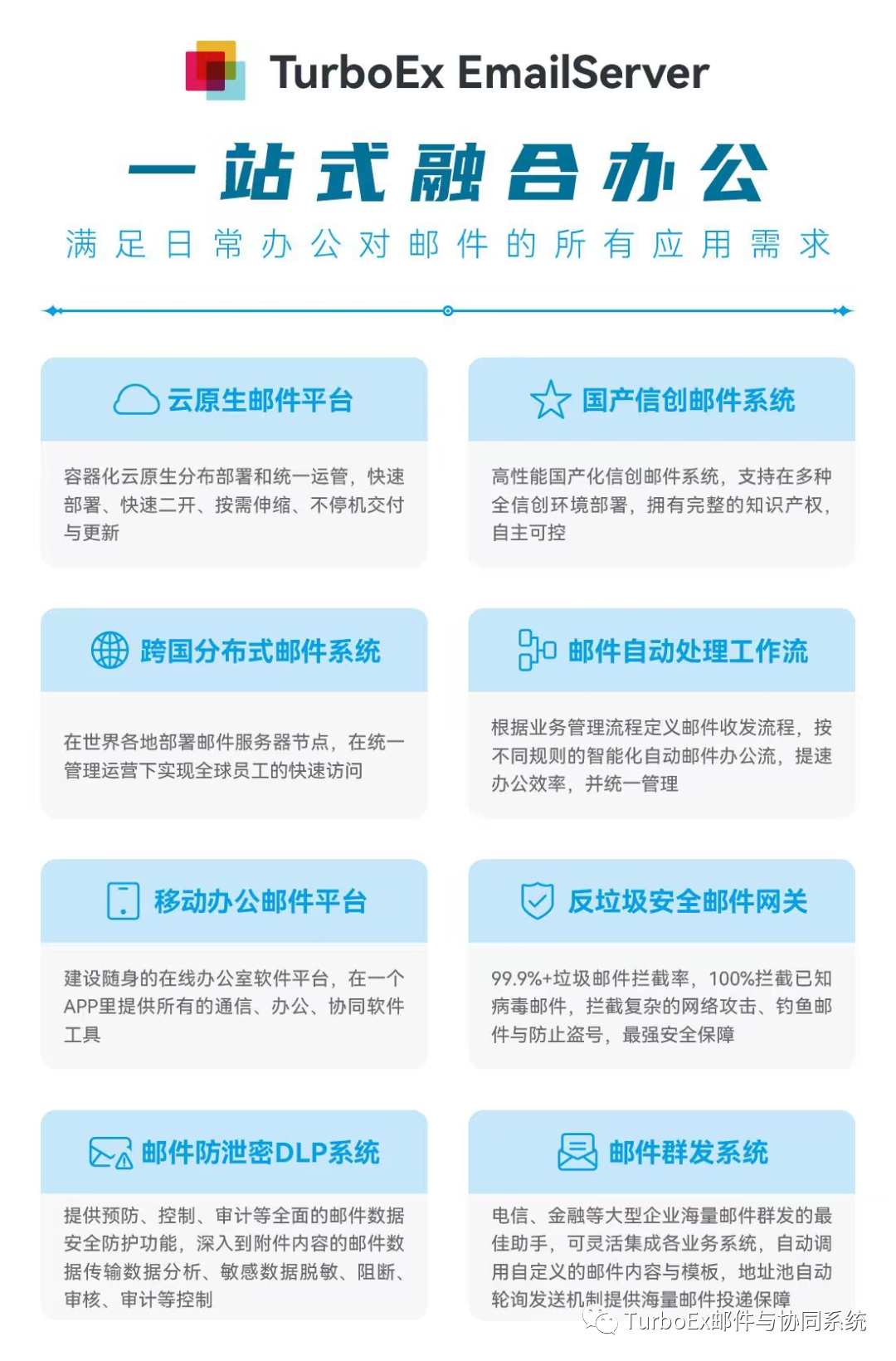 TurboEx EmailServer

一站式融合办公

满足日常办公对邮件的所有应用需求

云原生邮件平台

容器化云原生分布部署和统一运管，快速部署、快速二开、按需伸缩、不停机交付与更新

国产信创邮件系统

高性能国产化信创邮件系统，支持在多种全信创环境部署，拥有完整的知识产权，自主可控

跨国分布式邮件系统

在世界各地部署邮件服务器节点，在统一管理运营下实现全球员工的快速访问

邮件自动处理工作流

根据业务管理流程定义邮件收发流程，按不同规则的智能化自动邮件办公流，提速办公效率，并统一管理

移动办公邮件平台

建设随身的在线办公室软件平台，在一个APP里提供所有的通信、办公、协同软件工具

反垃圾安全邮件网关

99.9%+垃圾邮件拦截率，100%拦截已知病毒邮件，拦截复杂的网络攻击、钓鱼邮件与防止盗号，最强安全保障

邮件防泄密DLP系统

提供预防、控制、审计等全面的邮件数据安全防护功能，深入到附件内容的邮件数据传输数据分析、敏感数据脱敏、阻断、审核、审计等控制

邮件群发系统

电信、金融等大型企业海量邮件群发的最佳助手，可灵活集成各业务系统，自动调用自定义的邮件内容与模板，地址池自动轮询发送机制提供海量邮件投递保障

TurboEx邮件与协同系统